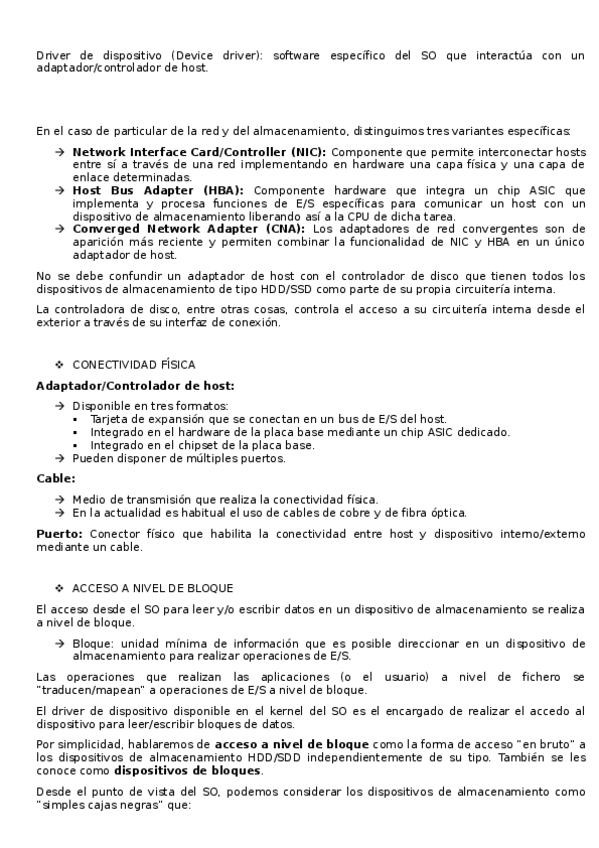 Driver de dispositivo (Device driver): software específico del SO que interactúa con un adaptador/controlador de host.

En el caso de particular de la red y del almacenamiento, distinguimos tres variantes específicas:

→ **Network Interface Card/Controller (NIC):** Componente que permite interconectar hosts entre sí a través de una red implementando en hardware una capa física y una capa de enlace determinadas.
→ **Host Bus Adapter (HBA):** Componente hardware que integra un chip ASIC que implementa y procesa funciones de E/S específicas para comunicar un host con un dispositivo de almacenamiento liberando así a la CPU de dicha tarea.
→ **Converged Network Adapter (CNA):** Los adaptadores de red convergentes son de aparición más reciente y permiten combinar la funcionalidad de NIC y HBA en un único adaptador de host.

No se debe confundir un adaptador de host con el controlador de disco que tienen todos los dispositivos de almacenamiento de tipo HDD/SSD como parte de su propia circuitería interna.

La controladora de disco, entre otras cosas, controla el acceso a su circuitería interna desde el exterior a través de su interfaz de conexión.

❖ CONECTIVIDAD FÍSICA

**Adaptador/Controlador de host:**

→ Disponible en tres formatos:
▪ Tarjeta de expansión que se conectan en un bus de E/S del host.
▪ Integrado en el hardware de la placa base mediante un chip ASIC dedicado.
▪ Integrado en el chipset de la placa base.
→ Pueden disponer de múltiples puertos.

**Cable:**

→ Medio de transmisión que realiza la conectividad física.
→ En la actualidad es habitual el uso de cables de cobre y de fibra óptica.

**Puerto:** Conector físico que habilita la conectividad entre host y dispositivo interno/externo mediante un cable.

❖ ACCESO A NIVEL DE BLOQUE

El acceso desde el SO para leer y/o escribir datos en un dispositivo de almacenamiento se realiza a nivel de bloque.

→ Bloque: unidad mínima de información que es posible direccionar en un dispositivo de almacenamiento para realizar operaciones de E/S.

Las operaciones que realizan las aplicaciones (o el usuario) a nivel de fichero se "traducen/mapean" a operaciones de E/S a nivel de bloque.

El driver de dispositivo disponible en el kernel del SO es el encargado de realizar el accedo al dispositivo para leer/escribir bloques de datos.

Por simplicidad, hablaremos de **acceso a nivel de bloque** como la forma de acceso "en bruto" a los dispositivos de almacenamiento HDD/SDD independientemente de su tipo. También se les conoce como **dispositivos de bloques**.

Desde el punto de vista del SO, podemos considerar los dispositivos de almacenamiento como "simples cajas negras" que: